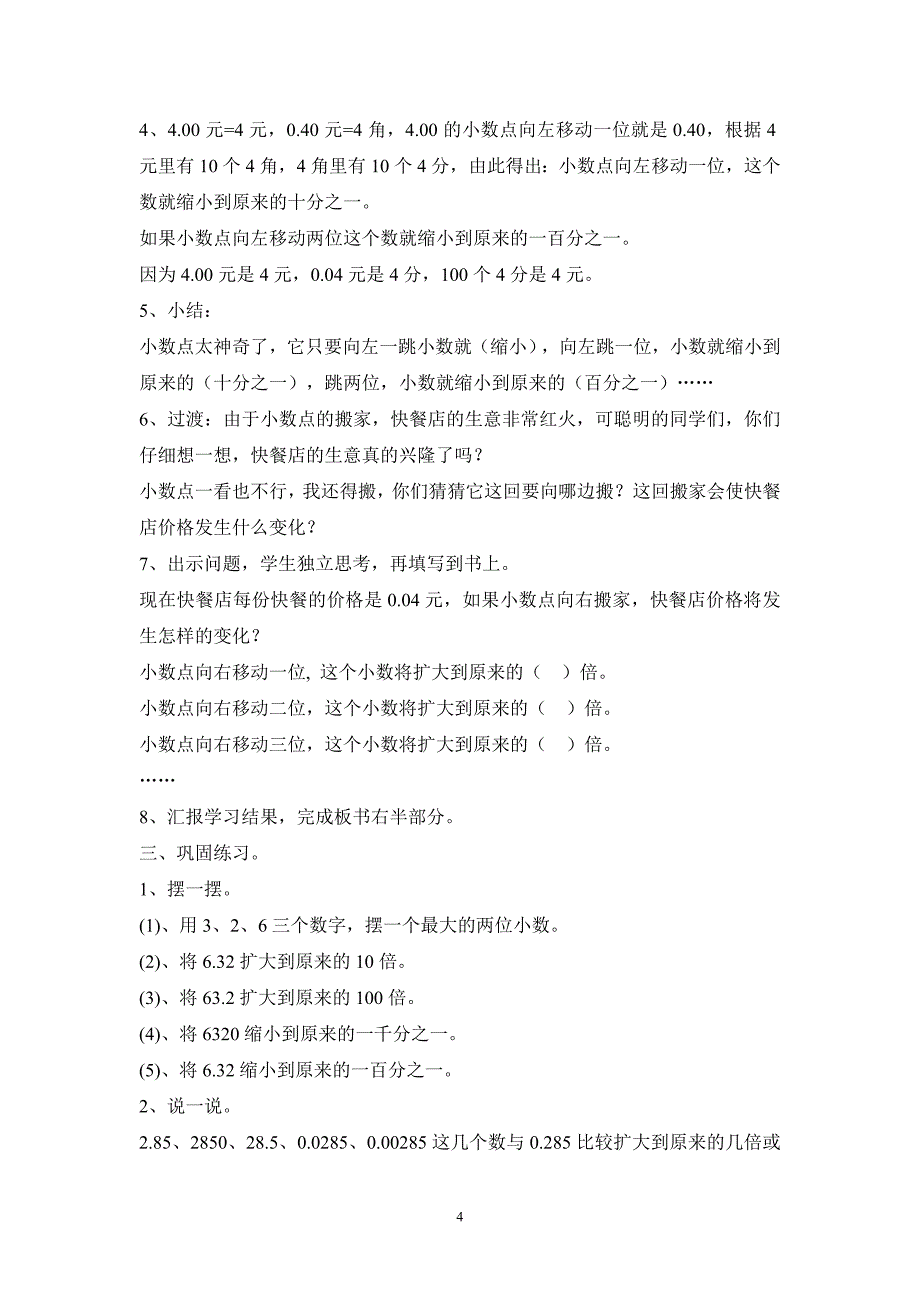 4、4.00 元=4 元，0.40 元=4 角，4.00 的小数点向左移动一位就是 0.40，根据 4 元里有 10 个 4 角，4 角里有 10 个 4 分，由此得出：小数点向左移动一位，这个数就缩小到原来的十分之一。

如果小数点向左移动两位这个数就缩小到原来的一百分之一。

因为 4.00 元是 4 元，0.04 元是 4 分，100 个 4 分是 4 元。

5、小结：

小数点太神奇了，它只要向左一跳小数就（缩小），向左跳一位，小数就缩小到原来的（十分之一），跳两位，小数就缩小到原来的（百分之一）……

6、过渡：由于小数点的搬家，快餐店的生意非常红火，可聪明的同学们，你们仔细想一想，快餐店的生意真的兴隆了吗？

小数点一看也不行，我还得搬，你们猜猜它这回要向哪边搬？这回搬家会使快餐店价格发生什么变化？

7、出示问题，学生独立思考，再填写到书上。

现在快餐店每份快餐的价格是 0.04 元，如果小数点向右搬家，快餐店价格将发生怎样的变化？

小数点向右移动一位, 这个小数将扩大到原来的（ ）倍。

小数点向右移动二位，这个小数将扩大到原来的（ ）倍。

小数点向右移动三位，这个小数将扩大到原来的（ ）倍。

……

8、汇报学习结果，完成板书右半部分。

三、巩固练习。

1、摆一摆。

(1)、用 3、2、6 三个数字，摆一个最大的两位小数。

(2)、将 6.32 扩大到原来的 10 倍。

(3)、将 63.2 扩大到原来的 100 倍。

(4)、将 6320 缩小到原来的一千分之一。

(5)、将 6.32 缩小到原来的一百分之一。

2、说一说。

2.85、2850、28.5、0.0285、0.00285 这几个数与 0.285 比较扩大到原来的几倍或

4